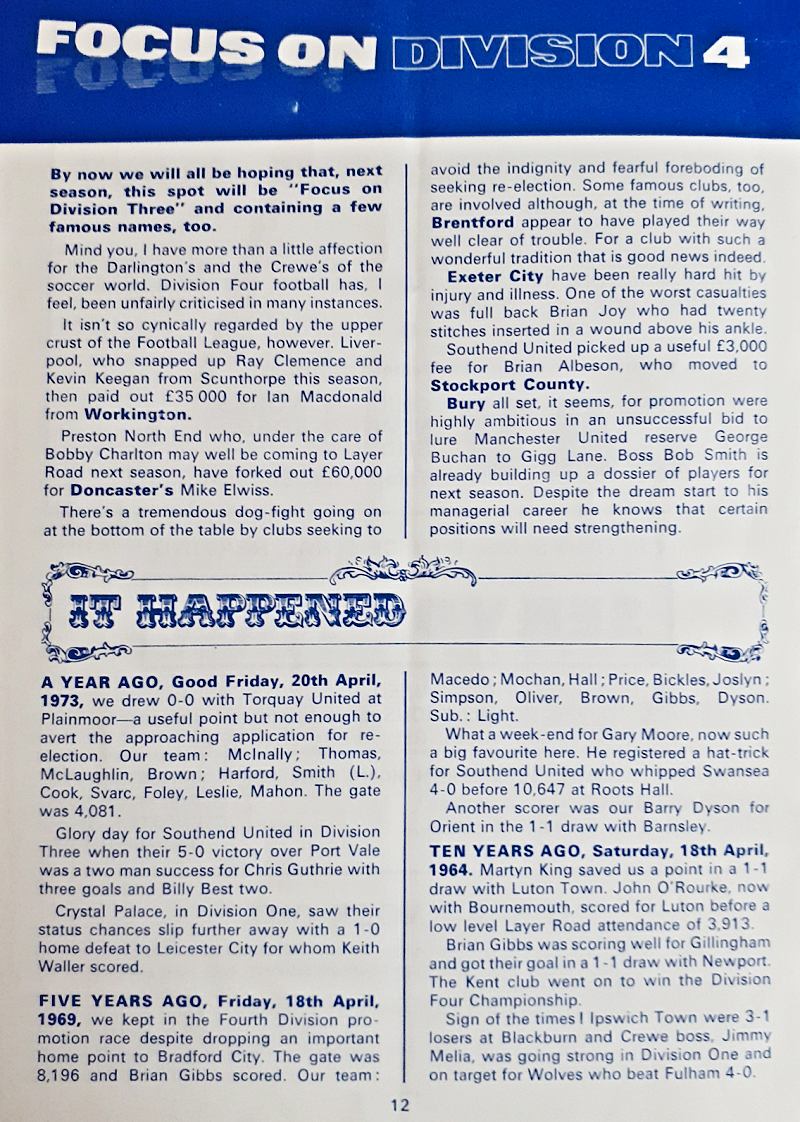 FOCUS ON DIVISION 4

By now we will all be hoping that, next season, this spot will be "Focus on Division Three" and containing a few famous names, too.

Mind you, I have more than a little affection for the Darlington's and the Crewe's of the soccer world. Division Four football has, I feel, been unfairly criticised in many instances.

It isn't so cynically regarded by the upper crust of the Football League, however. Liverpool, who snapped up Ray Clemence and Kevin Keegan from Scunthorpe this season, then paid out £35 000 for Ian Macdonald from Workington.

Preston North End who, under the care of Bobby Charlton may well be coming to Layer Road next season, have forked out £60,000 for Doncaster's Mike Elwiss.

There's a tremendous dog-fight going on at the bottom of the table by clubs seeking to avoid the indignity and fearful foreboding of seeking re-election. Some famous clubs, too, are involved although, at the time of writing, Brentford appear to have played their way well clear of trouble. For a club with such a wonderful tradition that is good news indeed.

Exeter City have been really hard hit by injury and illness. One of the worst casualties was full back Brian Joy who had twenty stitches inserted in a wound above his ankle.

Southend United picked up a useful £3,000 fee for Brian Albeson, who moved to Stockport County.

Bury all set, it seems, for promotion were highly ambitious in an unsuccessful bid to lure Manchester United reserve George Buchan to Gigg Lane. Boss Bob Smith is already building up a dossier of players for next season. Despite the dream start to his managerial career he knows that certain positions will need strengthening.

IT HAPPENED

A YEAR AGO, Good Friday, 20th April, 1973, we drew 0-0 with Torquay United at Plainmoor—a useful point but not enough to avert the approaching application for re-election. Our team: McInally; Thomas, McLaughlin, Brown; Harford, Smith (L.), Cook, Svarc, Foley, Leslie, Mahon. The gate was 4,081.

Glory day for Southend United in Division Three when their 5-0 victory over Port Vale was a two man success for Chris Guthrie with three goals and Billy Best two.

Crystal Palace, in Division One, saw their status chances slip further away with a 1-0 home defeat to Leicester City for whom Keith Waller scored.

FIVE YEARS AGO, Friday, 18th April, 1969, we kept in the Fourth Division promotion race despite dropping an important home point to Bradford City. The gate was 8,196 and Brian Gibbs scored. Our team: Macedo; Mochan, Hall; Price, Bickles, Joslyn; Simpson, Oliver, Brown, Gibbs, Dyson. Sub.: Light.

What a week-end for Gary Moore, now such a big favourite here. He registered a hat-trick for Southend United who whipped Swansea 4-0 before 10,647 at Roots Hall.

Another scorer was our Barry Dyson for Orient in the 1-1 draw with Barnsley.

TEN YEARS AGO, Saturday, 18th April, 1964. Martyn King saved us a point in a 1-1 draw with Luton Town. John O'Rourke, now with Bournemouth, scored for Luton before a low level Layer Road attendance of 3,913.

Brian Gibbs was scoring well for Gillingham and got their goal in a 1-1 draw with Newport. The Kent club went on to win the Division Four Championship.

Sign of the times! Ipswich Town were 3-1 losers at Blackburn and Crewe boss, Jimmy Melia, was going strong in Division One and on target for Wolves who beat Fulham 4-0.

12